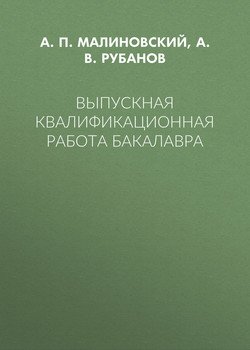 А. П. МАЛИНОВСКИЙ, А. В. РУБАНОВ

ВЫПУСКНАЯ КВАЛИФИКАЦИОННАЯ РАБОТА БАКАЛАВРА